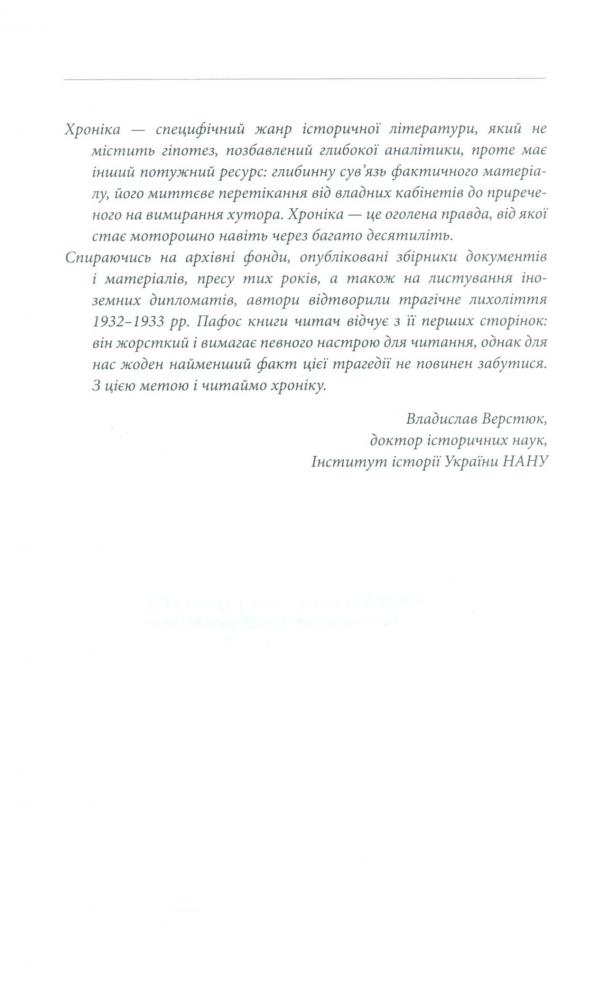 Хроніка — специфічний жанр історичної літератури, який не містить гіпотез, позбавлений глибокої аналітики, проте має інший потужний ресурс: глибинну сув'язь фактичного матеріалу, його миттєве перетікання від владних кабінетів до приреченого на вимирання хутора. Хроніка — це оголена правда, від якої стає моторошно навіть через багато десятиліть.

Спираючись на архівні фонди, опубліковані збірники документів і матеріалів, пресу тих років, а також на листування іноземних дипломатів, автори відтворили трагічне лихоліття 1932–1933 рр. Пафос книги читач відчує з її перших сторінок: він жорсткий і вимагає певного настрою для читання, однак для нас жоден найменший факт цієї трагедії не повинен забутися. З цією метою і читаймо хроніку.

Владислав Верстюк,
доктор історичних наук,
Інститут історії України НАНУ